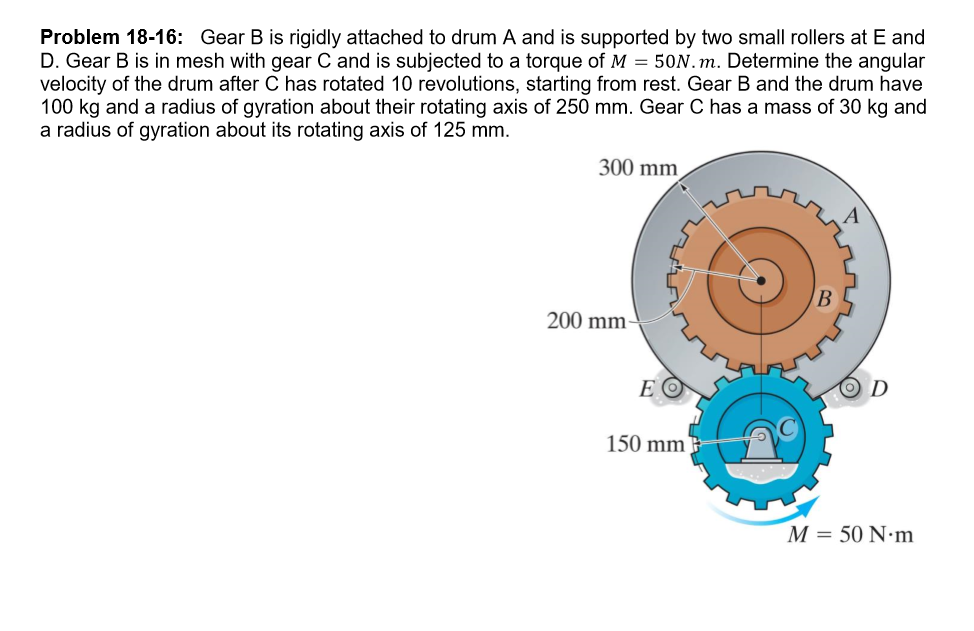 **Problem 18-16:** Gear B is rigidly attached to drum A and is supported by two small rollers at E and D. Gear B is in mesh with gear C and is subjected to a torque of $M = 50N.m$. Determine the angular velocity of the drum after C has rotated 10 revolutions, starting from rest. Gear B and the drum have 100 kg and a radius of gyration about their rotating axis of 250 mm. Gear C has a mass of 30 kg and a radius of gyration about its rotating axis of 125 mm.

300 mm
A
B
200 mm
E
D
C
150 mm
$M = 50$ N·m